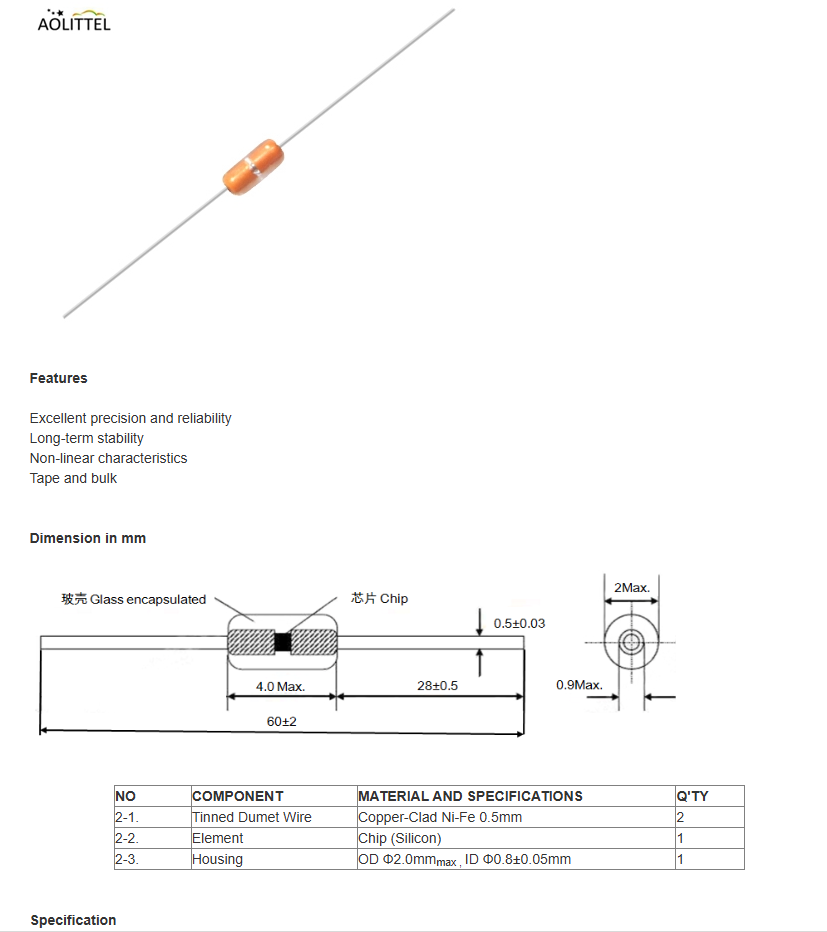 AOLITTEL

Features

Excellent precision and reliability
Long-term stability
Non-linear characteristics
Tape and bulk

Dimension in mm

玻壳 Glass encapsulated
芯片 Chip
0.5±0.03
4.0 Max.
28±0.5
60±2
2Max.
0.9Max.

| NO | COMPONENT | MATERIAL AND SPECIFICATIONS | Q'TY |
|---|---|---|---|
| 2-1. | Tinned Dumet Wire | Copper-Clad Ni-Fe 0.5mm | 2 |
| 2-2. | Element | Chip (Silicon) | 1 |
| 2-3. | Housing | OD Φ2.0mm$_{max}$ , ID Φ0.8±0.05mm | 1 |

Specification